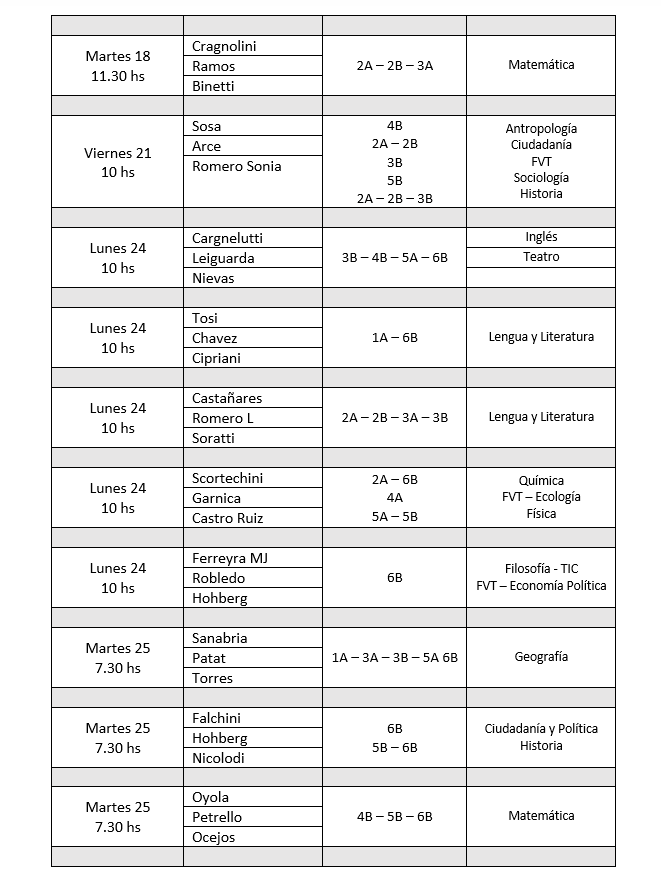 | | | | |
|---|---|---|---|
| Martes 18 11.30 hs | Cragnolini<br>Ramos<br>Binetti | 2A – 2B – 3A | Matemática |
| | | | |
| Viernes 21 10 hs | Sosa<br>Arce<br>Romero Sonia | 4B<br>2A – 2B<br>3B<br>5B<br>2A – 2B – 3B | Antropología<br>Ciudadanía<br>FVT<br>Sociología<br>Historia |
| | | | |
| Lunes 24 10 hs | Cargnelutti<br>Leiguarda<br>Nievas | 3B – 4B – 5A – 6B | Inglés<br>Teatro |
| | | | |
| Lunes 24 10 hs | Tosi<br>Chavez<br>Cipriani | 1A – 6B | Lengua y Literatura |
| | | | |
| Lunes 24 10 hs | Castañares<br>Romero L<br>Soratti | 2A – 2B – 3A – 3B | Lengua y Literatura |
| | | | |
| Lunes 24 10 hs | Scortechini<br>Garnica<br>Castro Ruiz | 2A – 6B<br>4A<br>5A – 5B | Química<br>FVT – Ecología<br>Física |
| | | | |
| Lunes 24 10 hs | Ferreyra MJ<br>Robledo<br>Hohberg | 6B | Filosofía - TIC<br>FVT – Economía Política |
| | | | |
| Martes 25 7.30 hs | Sanabria<br>Patat<br>Torres | 1A – 3A – 3B – 5A 6B | Geografía |
| | | | |
| Martes 25 7.30 hs | Falchini<br>Hohberg<br>Nicolodi | 6B<br>5B – 6B | Ciudadanía y Política<br>Historia |
| | | | |
| Martes 25 7.30 hs | Oyola<br>Petrello<br>Ocejos | 4B – 5B – 6B | Matemática |
| | | | |